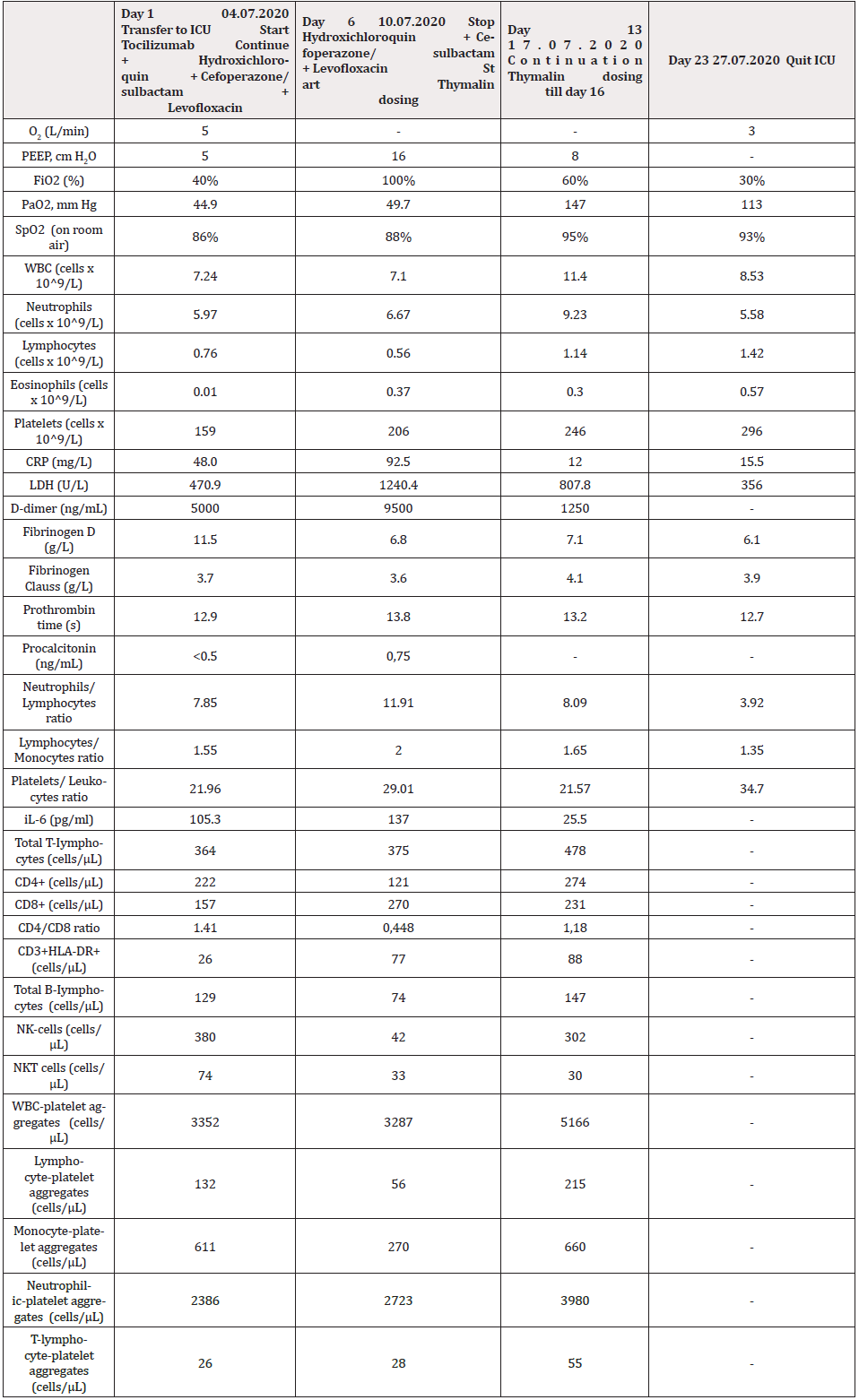 | | Day 1 04.07.2020 Transfer to ICU Start Tocilizumab Continue + Hydroxichloroquin + Cefoperazone/ sulbactam + Levofloxacin | Day 6 10.07.2020 Stop Hydroxichloroquin + Cefoperazone/ sulbactam + Levofloxacin Start Thymalin dosing | Day 13 17.07.2020 Continuation Thymalin dosing till day 16 | Day 23 27.07.2020 Quit ICU |
|---|---|---|---|---|
| $O_2$ (L/min) | 5 | - | - | 3 |
| PEEP, cm $H_2O$ | 5 | 16 | 8 | - |
| FiO2 (%) | 40% | 100% | 60% | 30% |
| PaO2, mm Hg | 44.9 | 49.7 | 147 | 113 |
| SpO2 (on room air) | 86% | 88% | 95% | 93% |
| WBC (cells x 10^9/L) | 7.24 | 7.1 | 11.4 | 8.53 |
| Neutrophils (cells x 10^9/L) | 5.97 | 6.67 | 9.23 | 5.58 |
| Lymphocytes (cells x 10^9/L) | 0.76 | 0.56 | 1.14 | 1.42 |
| Eosinophils (cells x 10^9/L) | 0.01 | 0.37 | 0.3 | 0.57 |
| Platelets (cells x 10^9/L) | 159 | 206 | 246 | 296 |
| CRP (mg/L) | 48.0 | 92.5 | 12 | 15.5 |
| LDH (U/L) | 470.9 | 1240.4 | 807.8 | 356 |
| D-dimer (ng/mL) | 5000 | 9500 | 1250 | - |
| Fibrinogen D (g/L) | 11.5 | 6.8 | 7.1 | 6.1 |
| Fibrinogen Clauss (g/L) | 3.7 | 3.6 | 4.1 | 3.9 |
| Prothrombin time (s) | 12.9 | 13.8 | 13.2 | 12.7 |
| Procalcitonin (ng/mL) | <0.5 | 0,75 | - | - |
| Neutrophils/ Lymphocytes ratio | 7.85 | 11.91 | 8.09 | 3.92 |
| Lymphocytes/ Monocytes ratio | 1.55 | 2 | 1.65 | 1.35 |
| Platelets/ Leukocytes ratio | 21.96 | 29.01 | 21.57 | 34.7 |
| iL-6 (pg/ml) | 105.3 | 137 | 25.5 | - |
| Total T-lymphocytes (cells/µL) | 364 | 375 | 478 | - |
| CD4+ (cells/µL) | 222 | 121 | 274 | - |
| CD8+ (cells/µL) | 157 | 270 | 231 | - |
| CD4/CD8 ratio | 1.41 | 0,448 | 1,18 | - |
| CD3+HLA-DR+ (cells/µL) | 26 | 77 | 88 | - |
| Total B-lymphocytes (cells/µL) | 129 | 74 | 147 | - |
| NK-cells (cells/µL) | 380 | 42 | 302 | - |
| NKT cells (cells/µL) | 74 | 33 | 30 | - |
| WBC-platelet aggregates (cells/µL) | 3352 | 3287 | 5166 | - |
| Lymphocyte-platelet aggregates (cells/µL) | 132 | 56 | 215 | - |
| Monocyte-platelet aggregates (cells/µL) | 611 | 270 | 660 | - |
| Neutrophilic-platelet aggregates (cells/µL) | 2386 | 2723 | 3980 | - |
| T-lymphocyte-platelet aggregates (cells/µL) | 26 | 28 | 55 | - |